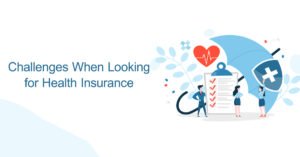 Challenges When Looking for Health Insurance